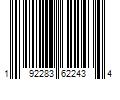 1 92283 62243 4